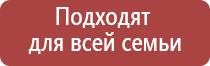 Подходят
для всей семьи